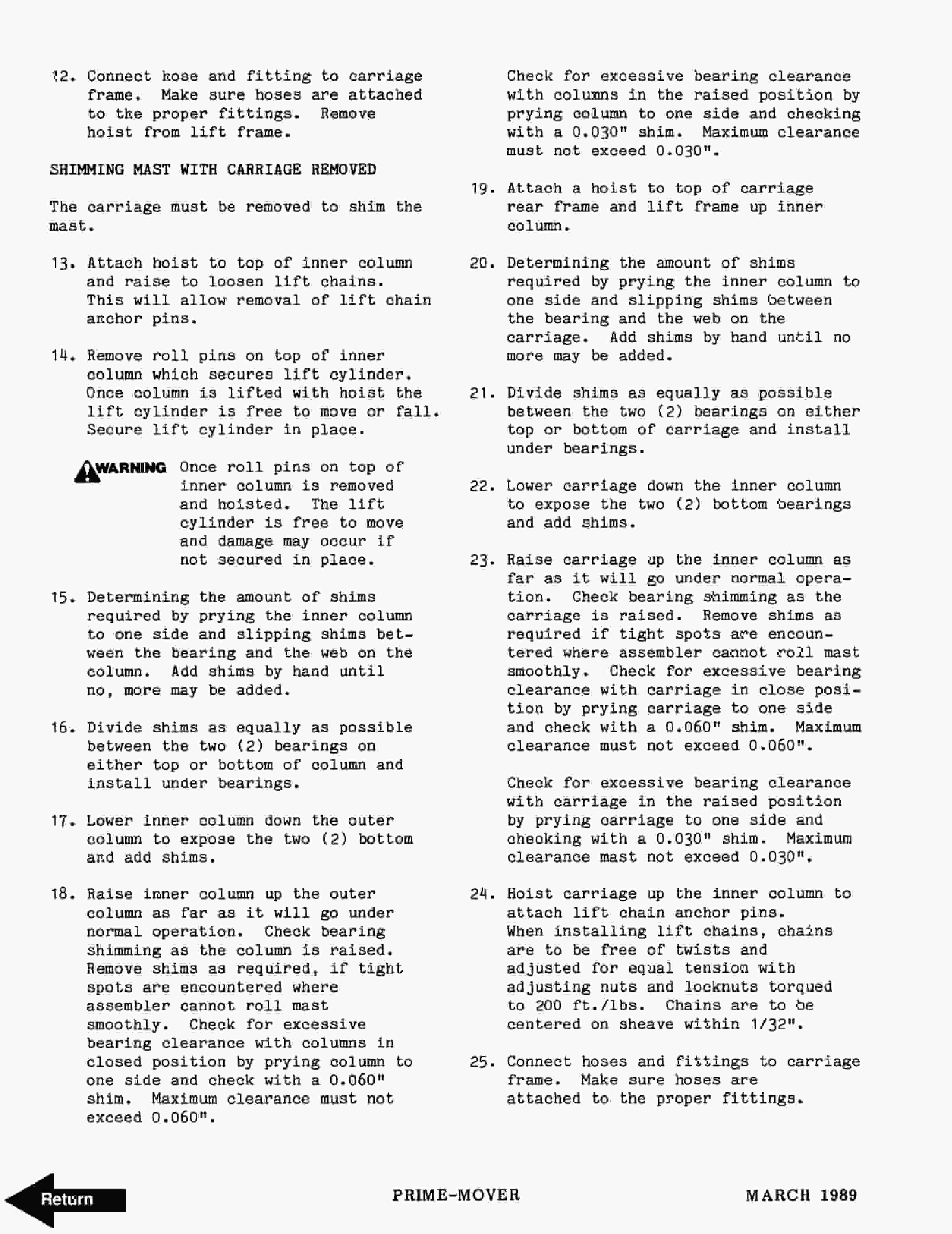 12. Connect hose and fitting to carriage frame. Make sure hoses are attached to the proper fittings. Remove hoist from lift frame.

SHIMMING MAST WITH CARRIAGE REMOVED

The carriage must be removed to shim the mast.

13. Attach hoist to top of inner column and raise to loosen lift chains. This will allow removal of lift chain anchor pins.

14. Remove roll pins on top of inner column which secures lift cylinder. Once column is lifted with hoist the lift cylinder is free to move or fall. Secure lift cylinder in place.

WARNING Once roll pins on top of inner column is removed and hoisted. The lift cylinder is free to move and damage may occur if not secured in place.

15. Determining the amount of shims required by prying the inner column to one side and slipping shims between the bearing and the web on the column. Add shims by hand until no, more may be added.

16. Divide shims as equally as possible between the two (2) bearings on either top or bottom of column and install under bearings.

17. Lower inner column down the outer column to expose the two (2) bottom and add shims.

18. Raise inner column up the outer column as far as it will go under normal operation. Check bearing shimming as the column is raised. Remove shims as required, if tight spots are encountered where assembler cannot roll mast smoothly. Check for excessive bearing clearance with columns in closed position by prying column to one side and check with a 0.060" shim. Maximum clearance must not exceed 0.060".

Check for excessive bearing clearance with columns in the raised position by prying column to one side and checking with a 0.030" shim. Maximum clearance must not exceed 0.030".

19. Attach a hoist to top of carriage rear frame and lift frame up inner column.

20. Determining the amount of shims required by prying the inner column to one side and slipping shims between the bearing and the web on the carriage. Add shims by hand until no more may be added.

21. Divide shims as equally as possible between the two (2) bearings on either top or bottom of carriage and install under bearings.

22. Lower carriage down the inner column to expose the two (2) bottom bearings and add shims.

23. Raise carriage up the inner column as far as it will go under normal operation. Check bearing shimming as the carriage is raised. Remove shims as required if tight spots are encountered where assembler cannot roll mast smoothly. Check for excessive bearing clearance with carriage in close position by prying carriage to one side and check with a 0.060" shim. Maximum clearance must not exceed 0.060".

Check for excessive bearing clearance with carriage in the raised position by prying carriage to one side and checking with a 0.030" shim. Maximum clearance mast not exceed 0.030".

24. Hoist carriage up the inner column to attach lift chain anchor pins. When installing lift chains, chains are to be free of twists and adjusted for equal tension with adjusting nuts and locknuts torqued to 200 ft./lbs. Chains are to be centered on sheave within 1/32".

25. Connect hoses and fittings to carriage frame. Make sure hoses are attached to the proper fittings.

Return

PRIME-MOVER

MARCH 1989